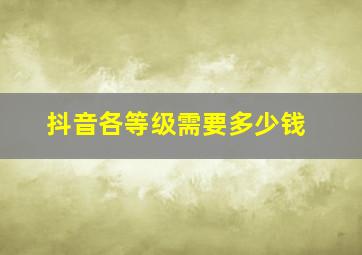 抖音各等级需要多少钱